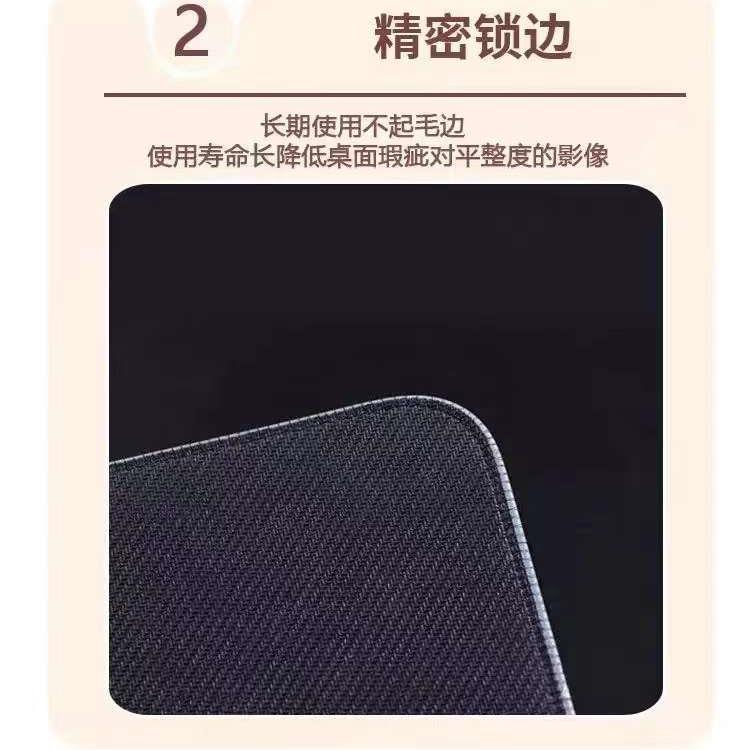 2 精密锁边

长期使用不起毛边
使用寿命长降低桌面瑕疵对平整度的影像